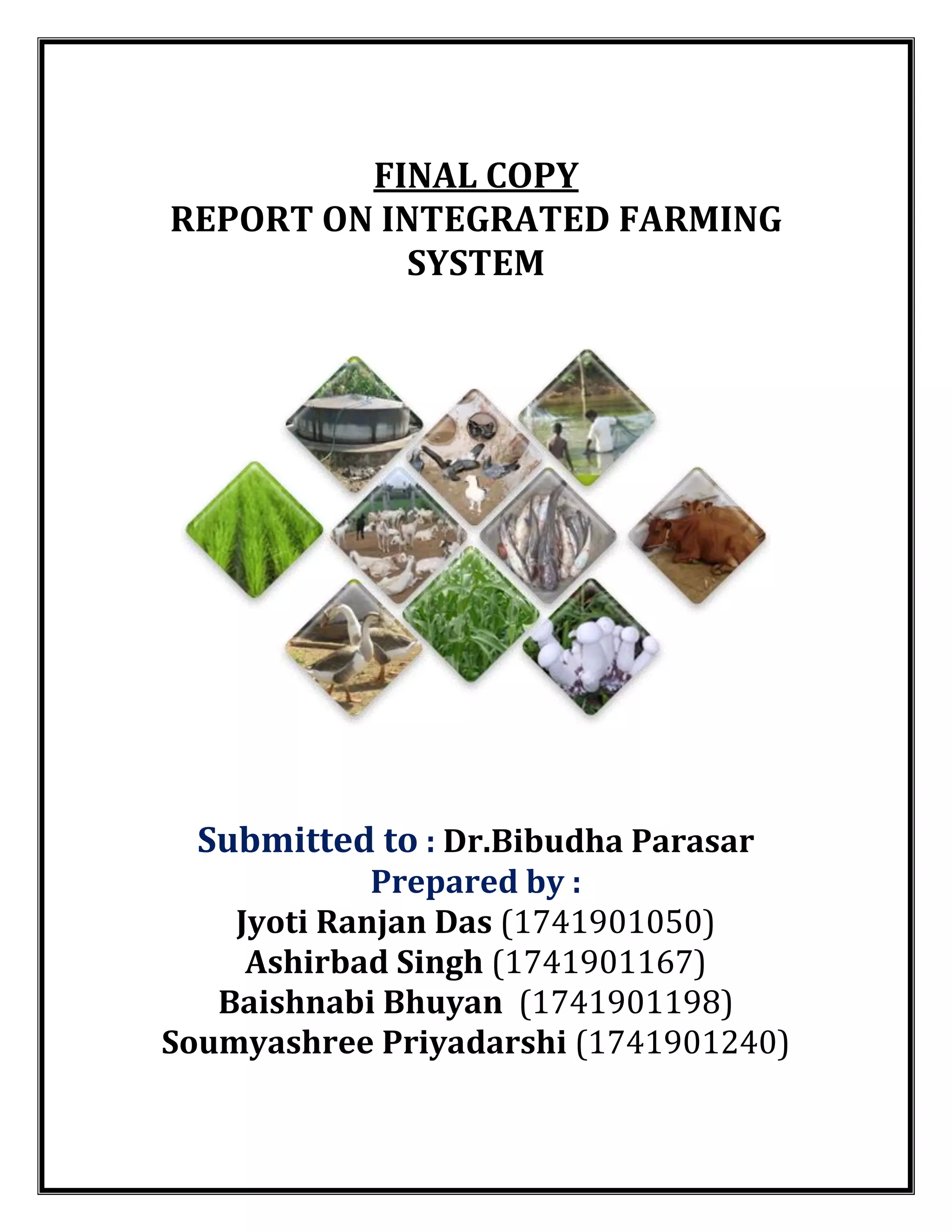 FINAL COPY
REPORT ON INTEGRATED FARMING SYSTEM

Submitted to : Dr.Bibudha Parasar
Prepared by :
Jyoti Ranjan Das (1741901050)
Ashirbad Singh (1741901167)
Baishnabi Bhuyan (1741901198)
Soumyashree Priyadarshi (1741901240)